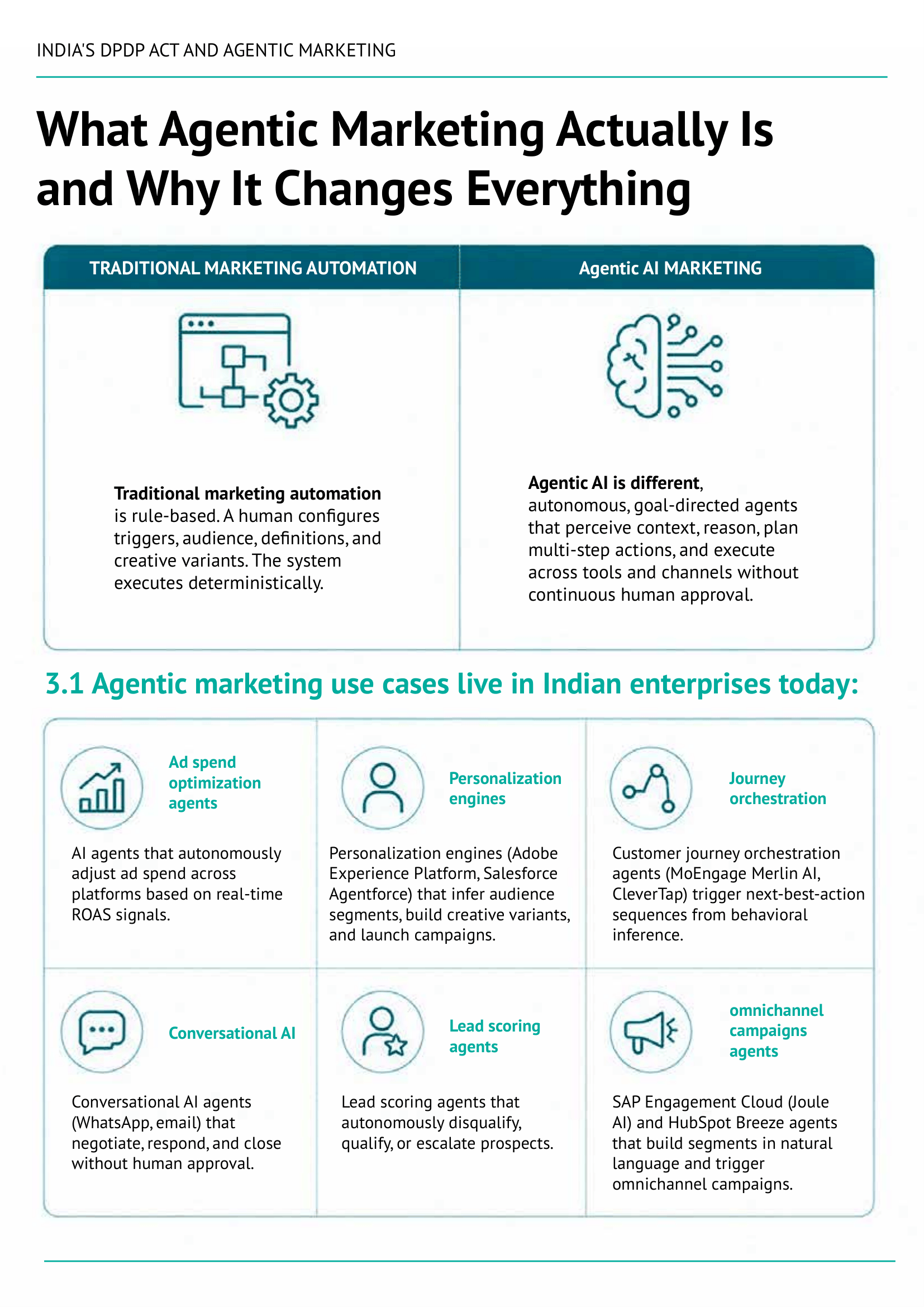 INDIA'S DPDP ACT AND AGENTIC MARKETING

What Agentic Marketing Actually Is and Why It Changes Everything

TRADITIONAL MARKETING AUTOMATION

Traditional marketing automation is rule-based. A human configures triggers, audience, definitions, and creative variants. The system executes deterministically.

Agentic AI MARKETING

Agentic AI is different, autonomous, goal-directed agents that perceive context, reason, plan multi-step actions, and execute across tools and channels without continuous human approval.

3.1 Agentic marketing use cases live in Indian enterprises today:

Ad spend optimization agents

AI agents that autonomously adjust ad spend across platforms based on real-time ROAS signals.

Personalization engines

Personalization engines (Adobe Experience Platform, Salesforce Agentforce) that infer audience segments, build creative variants, and launch campaigns.

Journey orchestration

Customer journey orchestration agents (MoEngage Merlin AI, CleverTap) trigger next-best-action sequences from behavioral inference.

Conversational AI

Conversational AI agents (WhatsApp, email) that negotiate, respond, and close without human approval.

Lead scoring agents

Lead scoring agents that autonomously disqualify, qualify, or escalate prospects.

omnichannel campaigns agents

SAP Engagement Cloud (Joule AI) and HubSpot Breeze agents that build segments in natural language and trigger omnichannel campaigns.